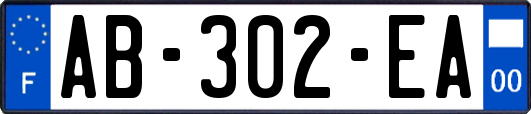 F

AB-302-EA

00